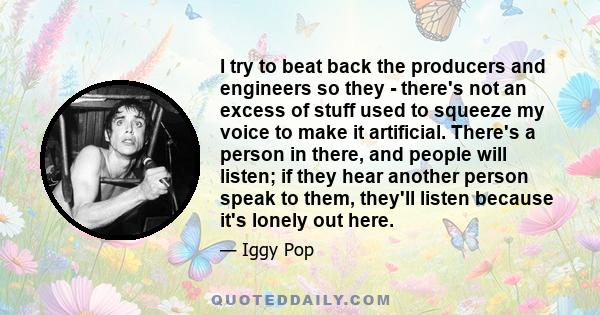 I try to beat back the producers and engineers so they - there's not an excess of stuff used to squeeze my voice to make it artificial. There's a person in there, and people will listen; if they hear another person speak to them, they'll listen because it's lonely out here.

— Iggy Pop

QUOTEDDAILY.COM